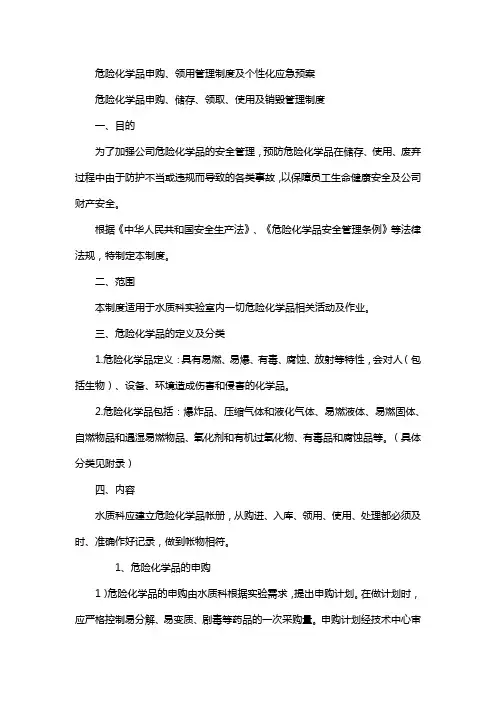 危险化学品申购、领用管理制度及个性化应急预案

危险化学品申购、储存、领取、使用及销毁管理制度

一、目的

为了加强公司危险化学品的安全管理，预防危险化学品在储存、使用、废弃过程中由于防护不当或违规而导致的各类事故，以保障员工生命健康安全及公司财产安全。

根据《中华人民共和国安全生产法》、《危险化学品安全管理条例》等法律法规，特制定本制度。

二、范围

本制度适用于水质科实验室内一切危险化学品相关活动及作业。

三、危险化学品的定义及分类

1.危险化学品定义：具有易燃、易爆、有毒、腐蚀、放射等特性，会对人（包括生物）、设备、环境造成伤害和侵害的化学品。

2.危险化学品包括：爆炸品、压缩气体和液化气体、易燃液体、易燃固体、自燃物品和遇湿易燃物品、氧化剂和有机过氧化物、有毒品和腐蚀品等。（具体分类见附录）

四、内容

水质科应建立危险化学品帐册，从购进、入库、领用、使用、处理都必须及时、准确作好记录，做到帐物相符。

1、危险化学品的申购

1）危险化学品的申购由水质科根据实验需求，提出申购计划。在做计划时，应严格控制易分解、易变质、剧毒等药品的一次采购量。申购计划经技术中心审